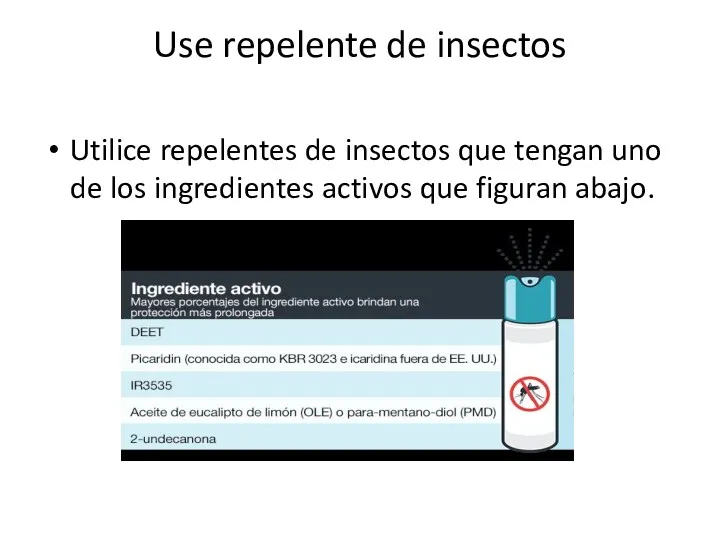 Use repelente de insectos

• Utilice repelentes de insectos que tengan uno de los ingredientes activos que figuran abajo.

Ingrediente activo
Mayores porcentajes del ingrediente activo brindan una protección más prolongada

DEET

Picaridin (conocida como KBR 3023 e icaridina fuera de EE. UU.)

IR3535

Aceite de eucalipto de limón (OLE) o para-mentano-diol (PMD)

2-undecanona